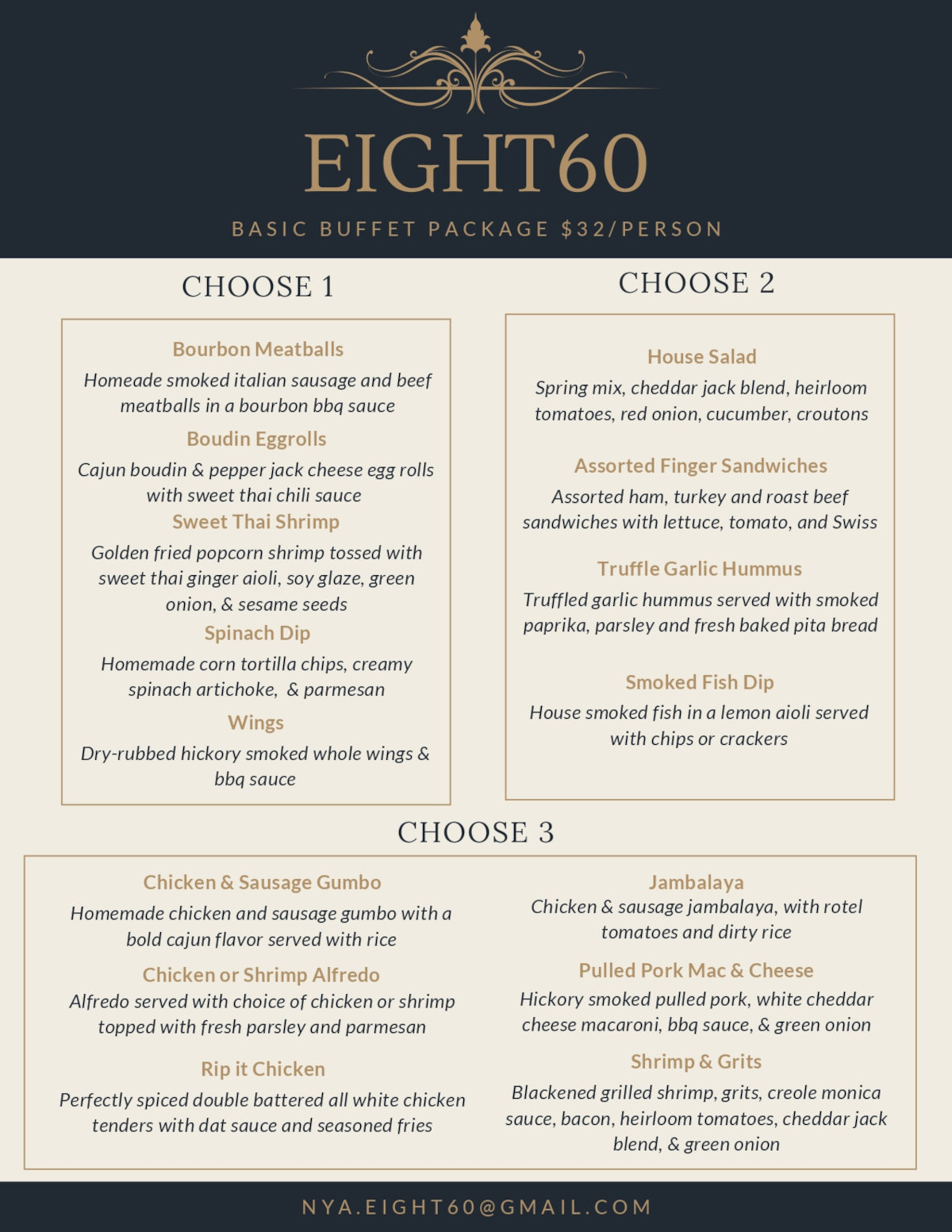 EIGHT60

BASIC BUFFET PACKAGE $32/PERSON

CHOOSE 1

Bourbon Meatballs
Homeade smoked italian sausage and beef meatballs in a bourbon bbq sauce

Boudin Eggrolls
Cajun boudin & pepper jack cheese egg rolls with sweet thai chili sauce

Sweet Thai Shrimp
Golden fried popcorn shrimp tossed with sweet thai ginger aioli, soy glaze, green onion, & sesame seeds

Spinach Dip
Homemade corn tortilla chips, creamy spinach artichoke, & parmesan

Wings
Dry-rubbed hickory smoked whole wings & bbq sauce

CHOOSE 2

House Salad
Spring mix, cheddar jack blend, heirloom tomatoes, red onion, cucumber, croutons

Assorted Finger Sandwiches
Assorted ham, turkey and roast beef sandwiches with lettuce, tomato, and Swiss

Truffle Garlic Hummus
Truffled garlic hummus served with smoked paprika, parsley and fresh baked pita bread

Smoked Fish Dip
House smoked fish in a lemon aioli served with chips or crackers

CHOOSE 3

Chicken & Sausage Gumbo
Homemade chicken and sausage gumbo with a bold cajun flavor served with rice

Chicken or Shrimp Alfredo
Alfredo served with choice of chicken or shrimp topped with fresh parsley and parmesan

Rip it Chicken
Perfectly spiced double battered all white chicken tenders with dat sauce and seasoned fries

Jambalaya
Chicken & sausage jambalaya, with rotel tomatoes and dirty rice

Pulled Pork Mac & Cheese
Hickory smoked pulled pork, white cheddar cheese macaroni, bbq sauce, & green onion

Shrimp & Grits
Blackened grilled shrimp, grits, creole monica sauce, bacon, heirloom tomatoes, cheddar jack blend, & green onion

NYA.EIGHT60@GMAIL.COM